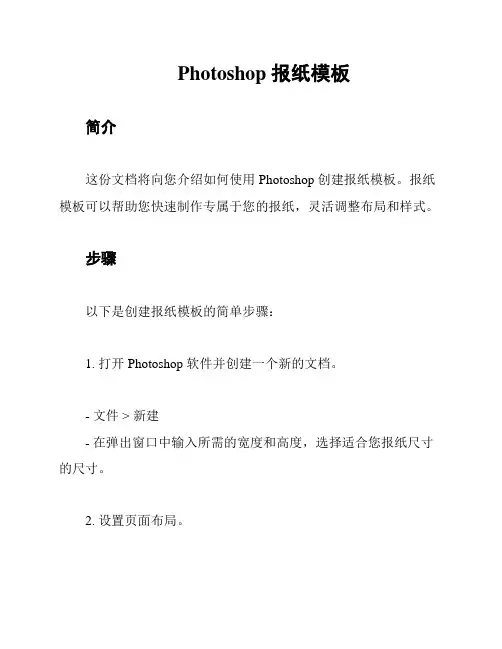 Photoshop 报纸模板

简介

这份文档将向您介绍如何使用 Photoshop 创建报纸模板。报纸模板可以帮助您快速制作专属于您的报纸，灵活调整布局和样式。

步骤

以下是创建报纸模板的简单步骤：

1. 打开 Photoshop 软件并创建一个新的文档。

- 文件 > 新建
- 在弹出窗口中输入所需的宽度和高度，选择适合您报纸尺寸的尺寸。

2. 设置页面布局。